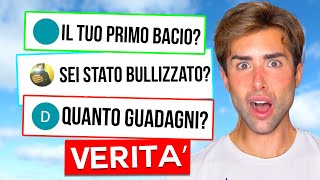 IL TUO PRIMO BACIO?

SEI STATO BULLIZZATO?

D QUANTO GUADAGNI?

VERITA'